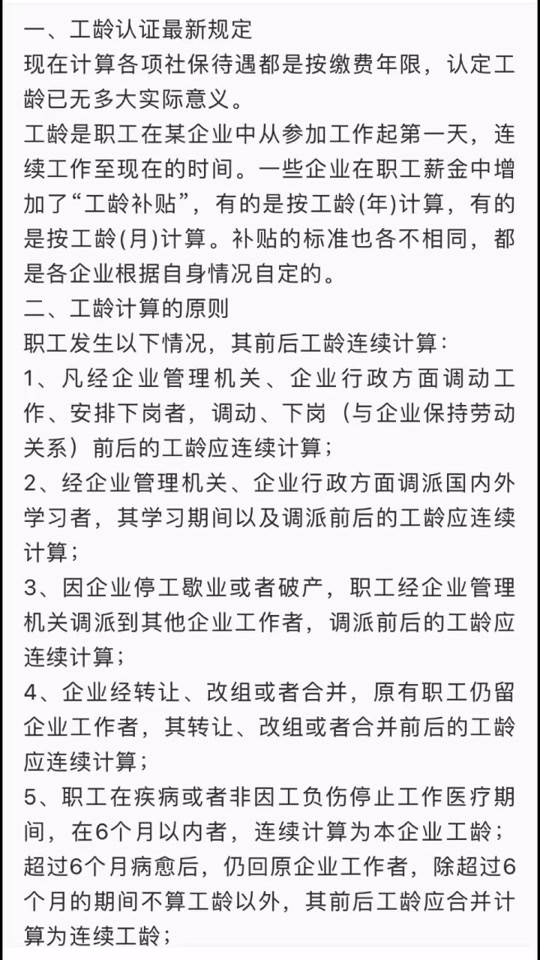 一、工龄认证最新规定
现在计算各项社保待遇都是按缴费年限，认定工龄已无多大实际意义。
工龄是职工在某企业中从参加工作起第一天，连续工作至现在的时间。一些企业在职工薪金中增加了“工龄补贴”，有的是按工龄(年)计算，有的是按工龄(月)计算。补贴的标准也各不相同，都是各企业根据自身情况自定的。
二、工龄计算的原则
职工发生以下情况，其前后工龄连续计算：
1、凡经企业管理机关、企业行政方面调动工作、安排下岗者，调动、下岗（与企业保持劳动关系）前后的工龄应连续计算；
2、经企业管理机关、企业行政方面调派国内外学习者，其学习期间以及调派前后的工龄应连续计算；
3、因企业停工歇业或者破产，职工经企业管理机关调派到其他企业工作者，调派前后的工龄应连续计算；
4、企业经转让、改组或者合并，原有职工仍留企业工作者，其转让、改组或者合并前后的工龄应连续计算；
5、职工在疾病或者非因工负伤停止工作医疗期间，在6个月以内者，连续计算为本企业工龄；超过6个月病愈后，仍回原企业工作者，除超过6个月的期间不算工龄以外，其前后工龄应合并计算为连续工龄；